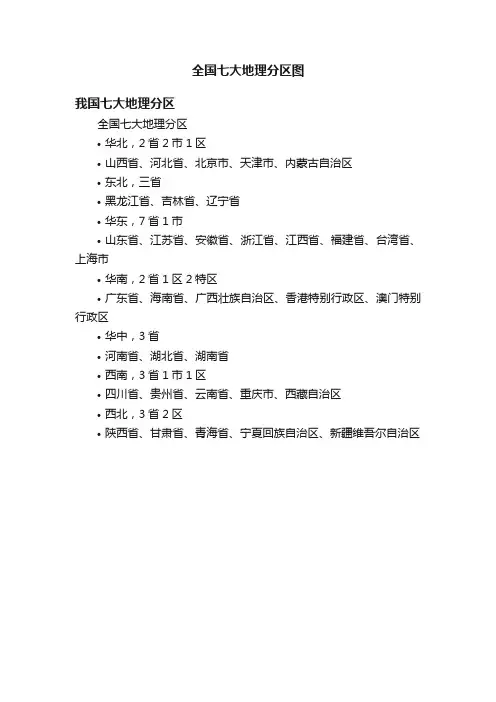 全国七大地理分区图

我国七大地理分区

全国七大地理分区

• 华北，2 省 2 市 1 区

• 山西省、河北省、北京市、天津市、内蒙古自治区

• 东北，三省

• 黑龙江省、吉林省、辽宁省

• 华东，7 省 1 市

• 山东省、江苏省、安徽省、浙江省、江西省、福建省、台湾省、上海市

• 华南，2 省 1 区 2 特区

• 广东省、海南省、广西壮族自治区、香港特别行政区、澳门特别行政区

• 华中，3 省

• 河南省、湖北省、湖南省

• 西南，3 省 1 市 1 区

• 四川省、贵州省、云南省、重庆市、西藏自治区

• 西北，3 省 2 区

• 陕西省、甘肃省、青海省、宁夏回族自治区、新疆维吾尔自治区